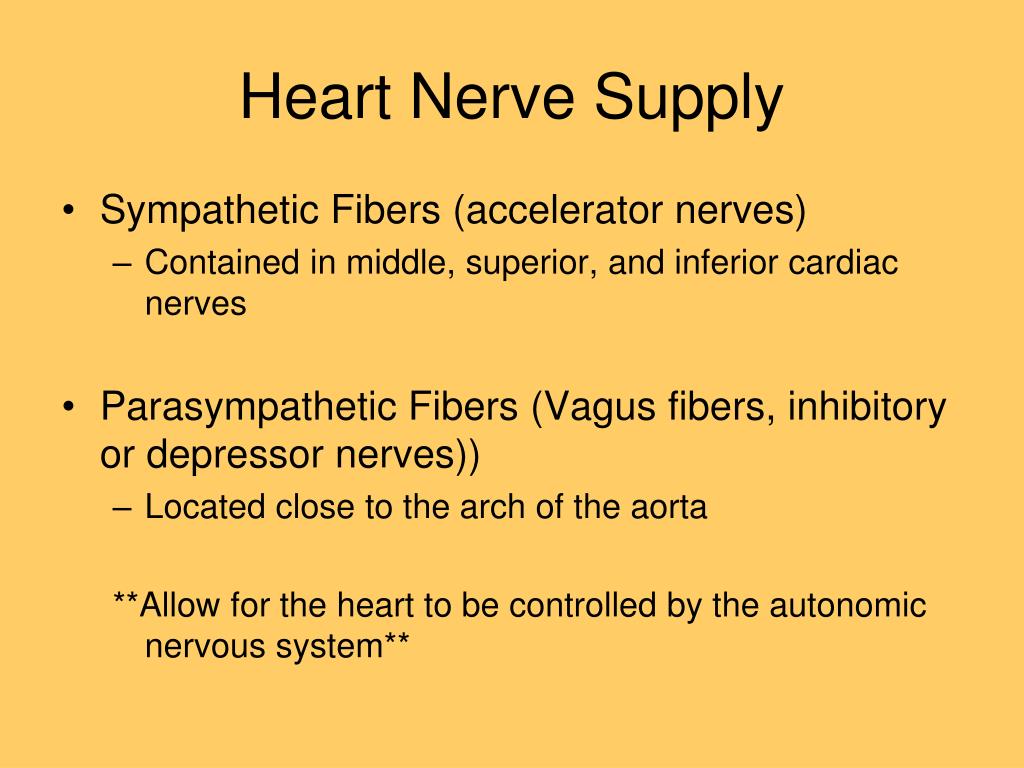 Heart Nerve Supply

• Sympathetic Fibers (accelerator nerves)
– Contained in middle, superior, and inferior cardiac nerves

• Parasympathetic Fibers (Vagus fibers, inhibitory or depressor nerves))
– Located close to the arch of the aorta

**Allow for the heart to be controlled by the autonomic nervous system**